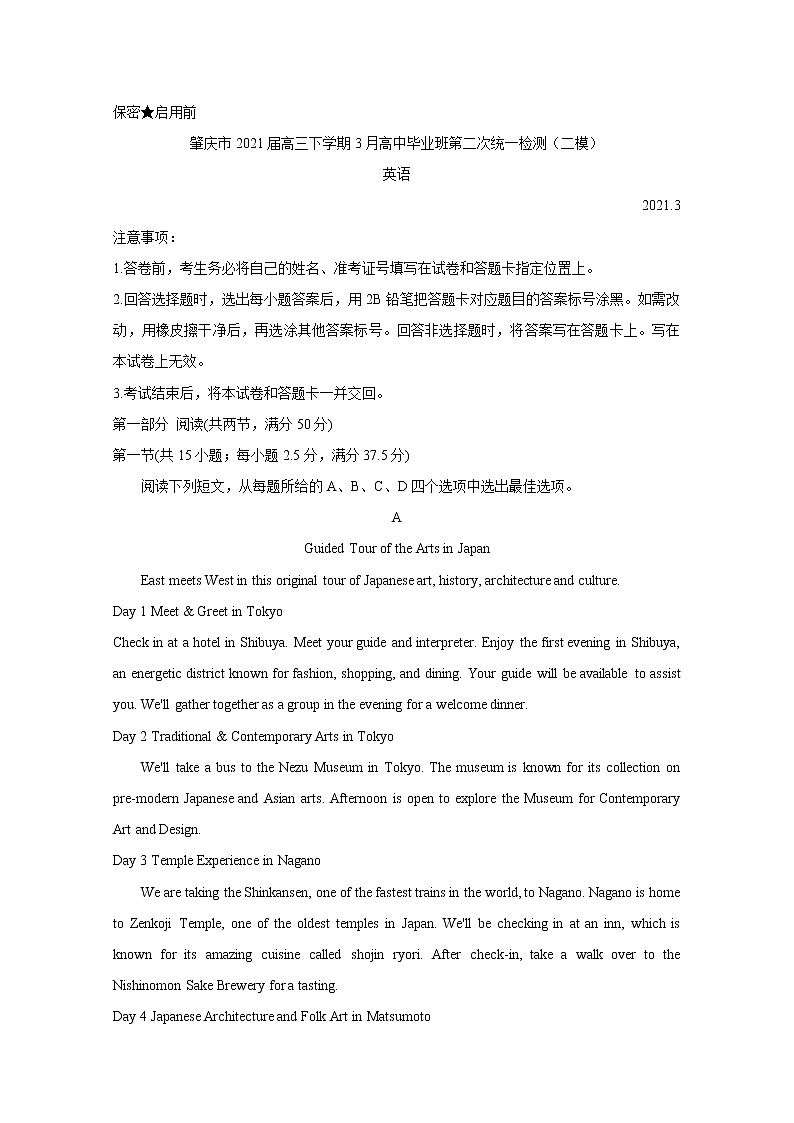 保密★启用前

肇庆市 2021 届高三下学期 3 月高中毕业班第二次统一检测（二模）

英语

2021.3

注意事项：

1.答卷前，考生务必将自己的姓名、准考证号填写在试卷和答题卡指定位置上。

2.回答选择题时，选出每小题答案后，用 2B 铅笔把答题卡对应题目的答案标号涂黑。如需改动，用橡皮擦干净后，再选涂其他答案标号。回答非选择题时，将答案写在答题卡上。写在本试卷上无效。

3.考试结束后，将本试卷和答题卡一并交回。

第一部分 阅读(共两节，满分 50 分)

第一节(共 15 小题；每小题 2.5 分，满分 37.5 分)

阅读下列短文，从每题所给的 A、B、C、D 四个选项中选出最佳选项。

A

Guided Tour of the Arts in Japan

East meets West in this original tour of Japanese art, history, architecture and culture.

Day 1 Meet & Greet in Tokyo

Check in at a hotel in Shibuya. Meet your guide and interpreter. Enjoy the first evening in Shibuya, an energetic district known for fashion, shopping, and dining. Your guide will be available to assist you. We'll gather together as a group in the evening for a welcome dinner.

Day 2 Traditional & Contemporary Arts in Tokyo

We'll take a bus to the Nezu Museum in Tokyo. The museum is known for its collection on pre-modern Japanese and Asian arts. Afternoon is open to explore the Museum for Contemporary Art and Design.

Day 3 Temple Experience in Nagano

We are taking the Shinkansen, one of the fastest trains in the world, to Nagano. Nagano is home to Zenkoji Temple, one of the oldest temples in Japan. We'll be checking in at an inn, which is known for its amazing cuisine called shojin ryori. After check-in, take a walk over to the Nishinomon Sake Brewery for a tasting.

Day 4 Japanese Architecture and Folk Art in Matsumoto